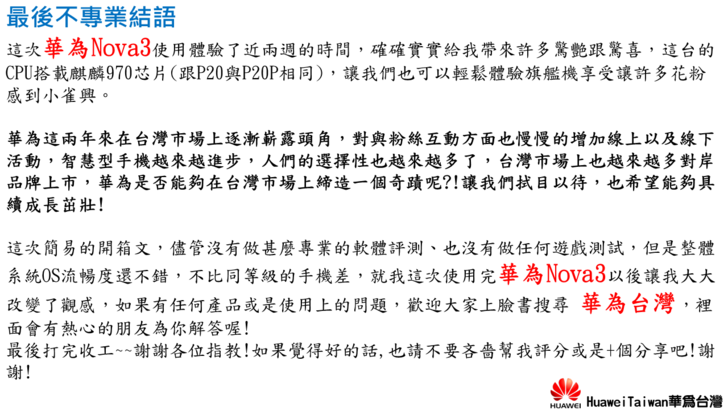 最後不專業結語

這次華為Nova3使用體驗了近兩週的時間，確確實實給我帶來許多驚艷跟驚喜，這台的CPU搭載麒麟970芯片(跟P20與P20P相同)，讓我們也可以輕鬆體驗旗艦機享受讓許多花粉感到小雀興。

華為這兩年來在台灣市場上逐漸嶄露頭角，對與粉絲互動方面也慢慢的增加線上以及線下活動，智慧型手機越來越進步，人們的選擇性也越來越多了，台灣市場上也越來越多對岸品牌上市，華為是否能夠在台灣市場上締造一個奇蹟呢?!讓我們拭目以待，也希望能夠具續成長茁壯!

這次簡易的開箱文，儘管沒有做甚麼專業的軟體評測、也沒有做任何遊戲測試，但是整體系統OS流暢度還不錯，不比同等級的手機差，就我這次使用完華為Nova3以後讓我大大改變了觀感，如果有任何產品或是使用上的問題，歡迎大家上臉書搜尋 華為台灣，裡面會有熱心的朋友為你解答喔!
最後打完收工~~謝謝各位指教!如果覺得好的話,也請不要吝嗇幫我評分或是+個分享吧!謝謝!

HUAWEI HuaweiTaiwan華爲台灣